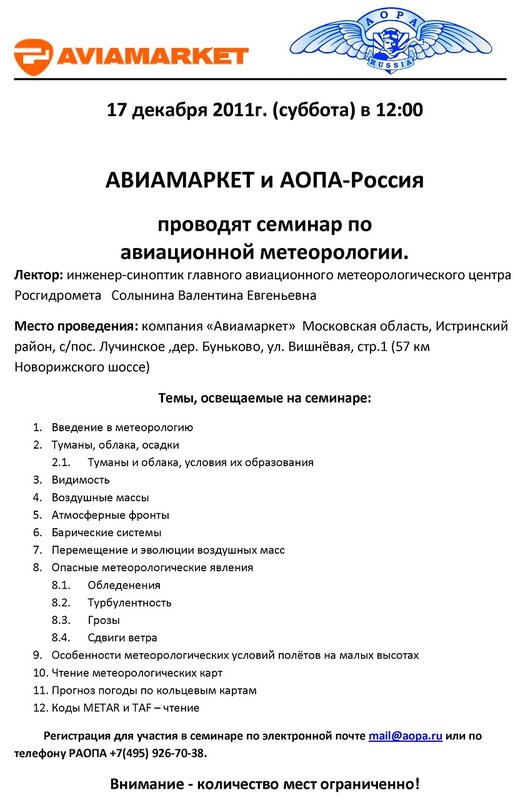 AVIAMARKET

AOPA
RUSSIA

17 декабря 2011г. (суббота) в 12:00

АВИАМАРКЕТ и АОПА-Россия

проводят семинар по авиационной метеорологии.

Лектор: инженер-синоптик главного авиационного метеорологического центра Росгидромета Солынина Валентина Евгеньевна

Место проведения: компания «Авиамаркет» Московская область, Истринский район, с/пос. Лучинское ,дер. Буньково, ул. Вишнёвая, стр.1 (57 км Новорижского шоссе)

Темы, освещаемые на семинаре:

1. Введение в метеорологию
2. Туманы, облака, осадки
2.1. Туманы и облака, условия их образования
3. Видимость
4. Воздушные массы
5. Атмосферные фронты
6. Барические системы
7. Перемещение и эволюции воздушных масс
8. Опасные метеорологические явления
8.1. Обледенения
8.2. Турбулентность
8.3. Грозы
8.4. Сдвиги ветра
9. Особенности метеорологических условий полётов на малых высотах
10. Чтение метеорологических карт
11. Прогноз погоды по кольцевым картам
12. Коды METAR и TAF – чтение

Регистрация для участия в семинаре по электронной почте mail@aopa.ru или по телефону РАОПА +7(495) 926-70-38.

Внимание - количество мест ограниченно!